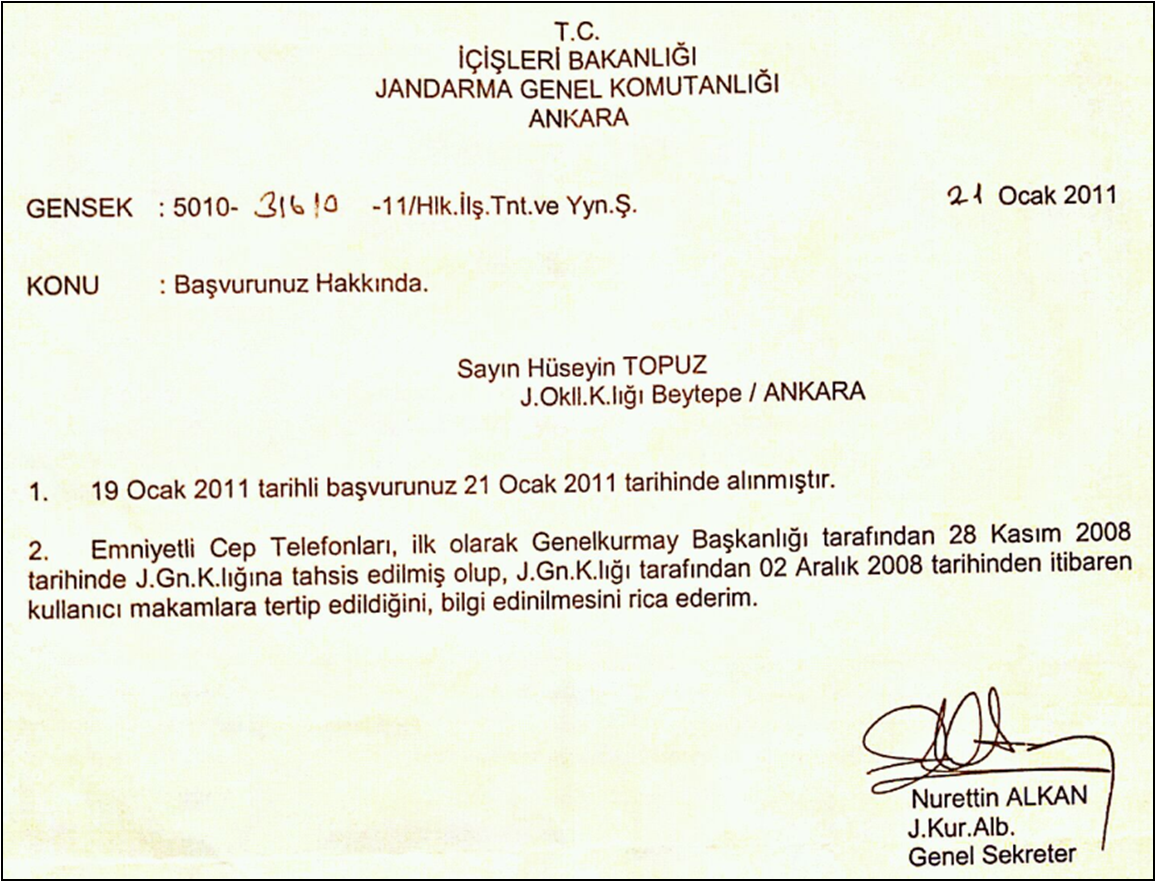 T.C.
İÇİŞLERİ BAKANLIĞI
JANDARMA GENEL KOMUTANLIĞI
ANKARA

GENSEK : 5010- 31610 -11/Hlk.İlş.Tnt.ve Yyn.Ş.

21 Ocak 2011

KONU : Başvurunuz Hakkında.

Sayın Hüseyin TOPUZ
J.Okll.K.lığı Beytepe / ANKARA

1. 19 Ocak 2011 tarihli başvurunuz 21 Ocak 2011 tarihinde alınmıştır.

2. Emniyetli Cep Telefonları, ilk olarak Genelkurmay Başkanlığı tarafından 28 Kasım 2008 tarihinde J.Gn.K.lığına tahsis edilmiş olup, J.Gn.K.lığı tarafından 02 Aralık 2008 tarihinden itibaren kullanıcı makamlara tertip edildiğini, bilgi edinilmesini rica ederim.

Nurettin ALKAN
J.Kur.Alb.
Genel Sekreter